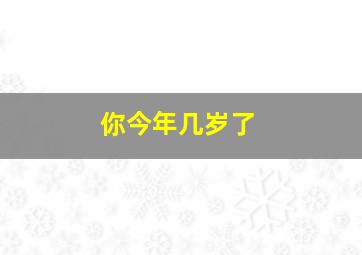 你今年几岁了